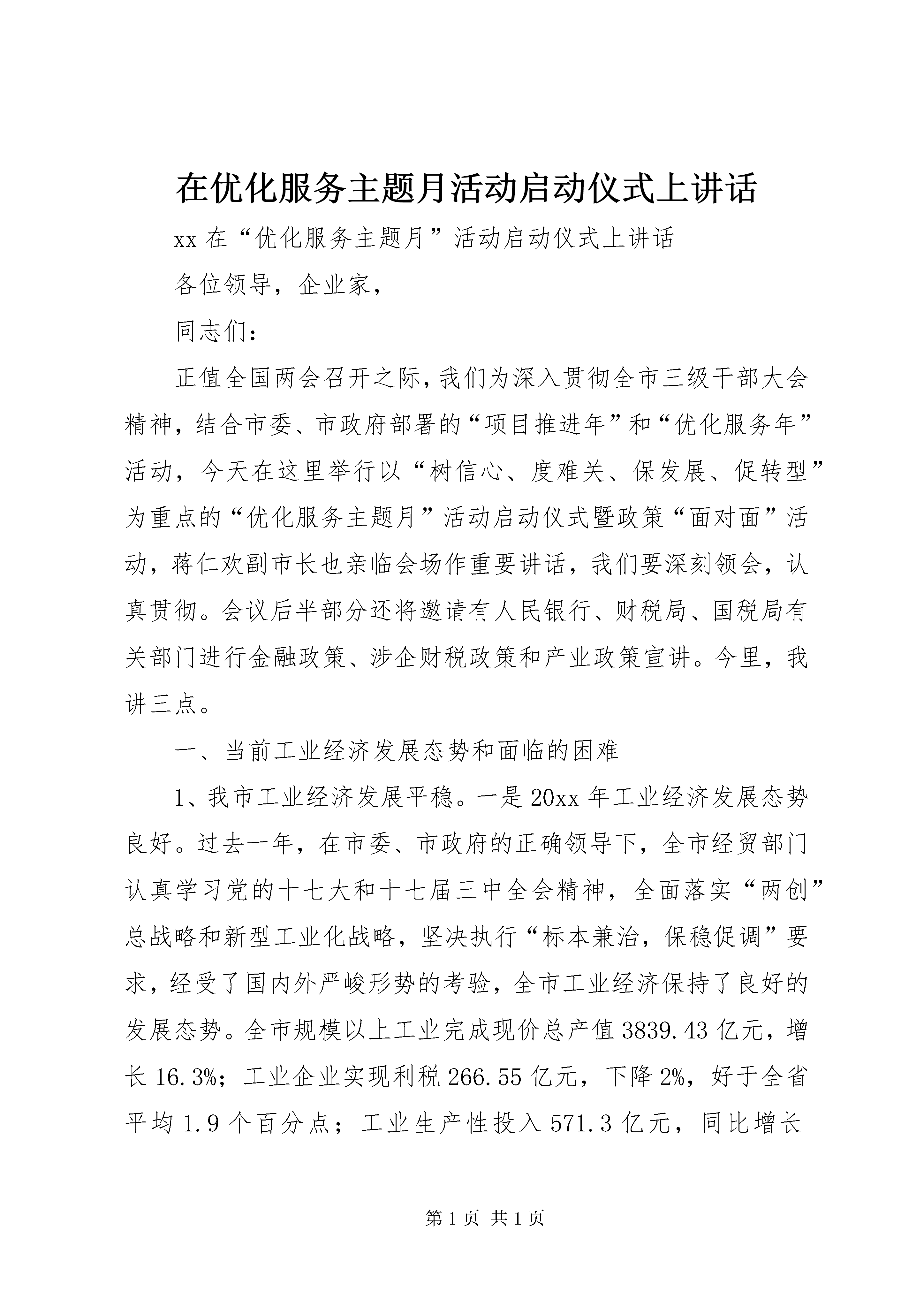 在优化服务主题月活动启动仪式上讲话

xx 在“优化服务主题月”活动启动仪式上讲话

各位领导，企业家，

同志们：

正值全国两会召开之际，我们为深入贯彻全市三级干部大会精神，结合市委、市政府部署的“项目推进年”和“优化服务年”活动，今天在这里举行以“树信心、度难关、保发展、促转型”为重点的“优化服务主题月”活动启动仪式暨政策“面对面”活动，蒋仁欢副市长也亲临会场作重要讲话，我们要深刻领会，认真贯彻。会议后半部分还将邀请有人民银行、财税局、国税局有关部门进行金融政策、涉企财税政策和产业政策宣讲。今里，我讲三点。

一、当前工业经济发展态势和面临的困难

1、我市工业经济发展平稳。一是 20xx 年工业经济发展态势良好。过去一年，在市委、市政府的正确领导下，全市经贸部门认真学习党的十七大和十七届三中全会精神，全面落实“两创”总战略和新型工业化战略，坚决执行“标本兼治，保稳促调”要求，经受了国内外严峻形势的考验，全市工业经济保持了良好的发展态势。全市规模以上工业完成现价总产值 3839.43 亿元，增长 16.3%；工业企业实现利税 266.55 亿元，下降 2%，好于全省平均 1.9 个百分点；工业生产性投入 571.3 亿元，同比增长

第 1 页 共 1 页